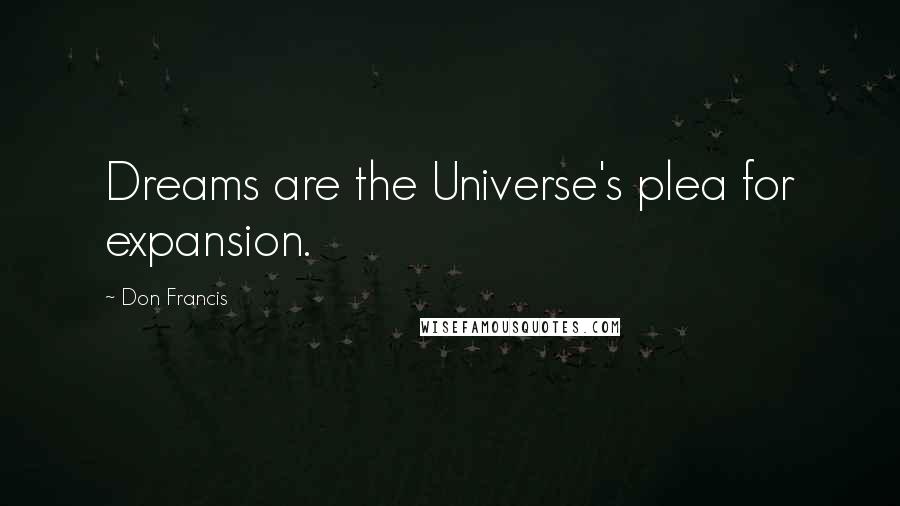 Dreams are the Universe's plea for expansion.

~ Don Francis

WISEFAMOUSQUOTES.COM